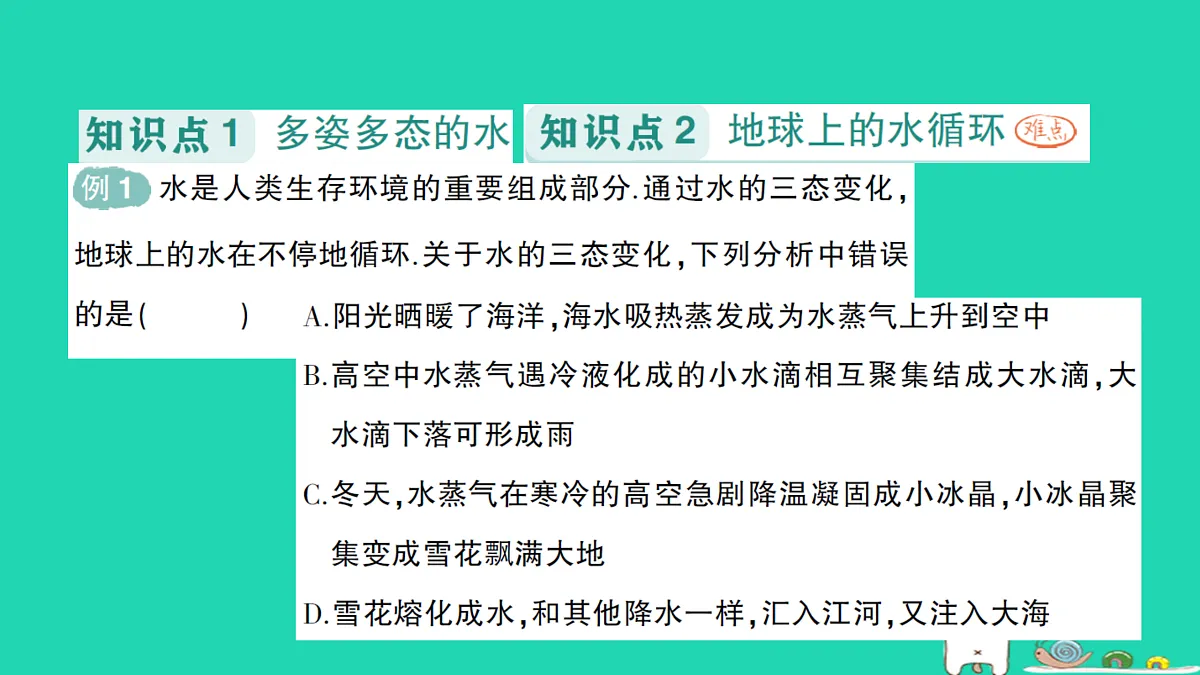 知识点1 多姿多态的水 知识点2 地球上的水循环 难点

例1 水是人类生存环境的重要组成部分.通过水的三态变化,地球上的水在不停地循环.关于水的三态变化,下列分析中错误的是( )

A.阳光晒暖了海洋,海水吸热蒸发成为水蒸气上升到空中

B.高空中水蒸气遇冷液化成的小水滴相互聚集结成大水滴,大水滴下落可形成雨

C.冬天,水蒸气在寒冷的高空急剧降温凝固成小冰晶,小冰晶聚集变成雪花飘满大地

D.雪花熔化成水,和其他降水一样,汇入江河,又注入大海